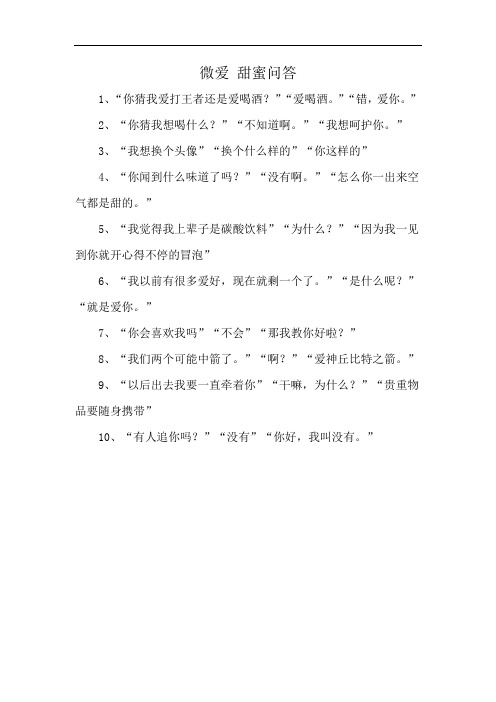 微爱 甜蜜问答

1、“你猜我爱打王者还是爱喝酒？”“爱喝酒。”“错，爱你。”

2、“你猜我想喝什么？”“不知道啊。”“我想呵护你。”

3、“我想换个头像”“换个什么样的”“你这样的”

4、“你闻到什么味道了吗？”“没有啊。”“怎么你一出来空气都是甜的。”

5、“我觉得我上辈子是碳酸饮料”“为什么？”“因为我一见到你就开心得不停的冒泡”

6、“我以前有很多爱好，现在就剩一个了。”“是什么呢？”“就是爱你。”

7、“你会喜欢我吗”“不会”“那我教你好啦？”

8、“我们两个可能中箭了。”“啊？”“爱神丘比特之箭。”

9、“以后出去我要一直牵着你”“干嘛，为什么？”“贵重物品要随身携带”

10、“有人追你吗？”“没有”“你好，我叫没有。”